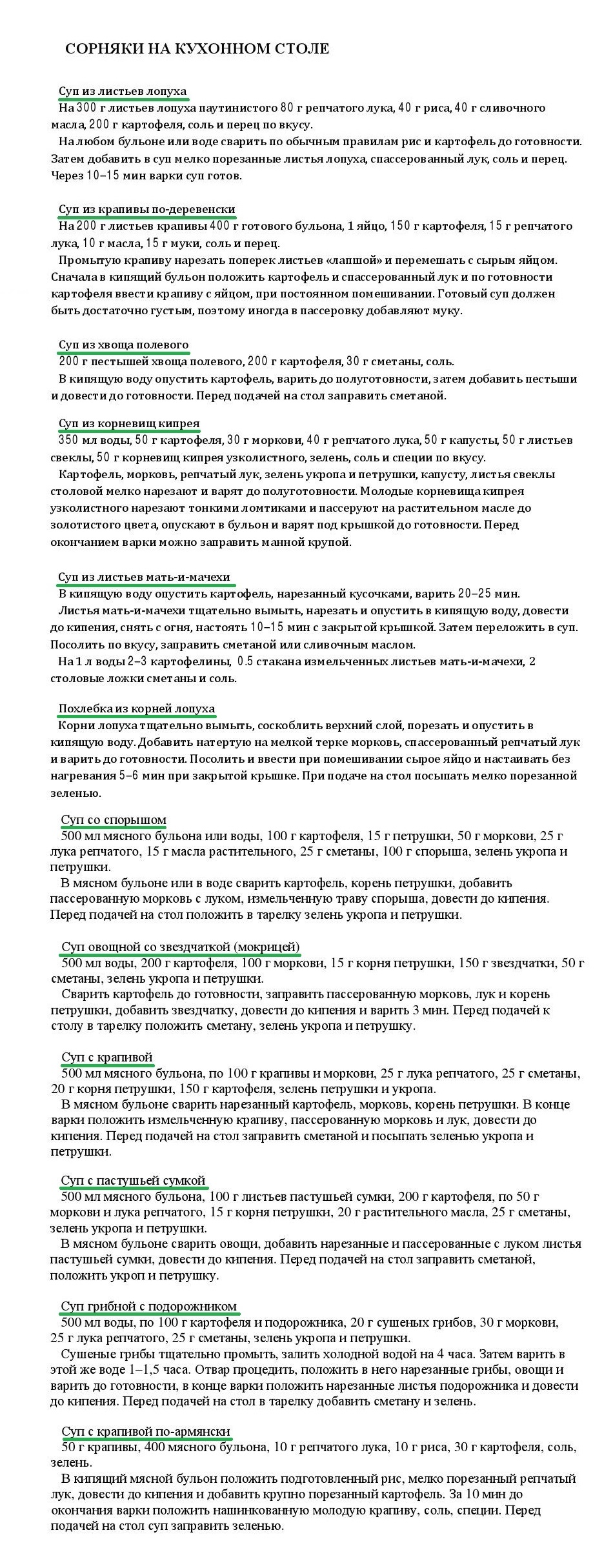 СОРНЯКИ НА КУХОННОМ СТОЛЕ

Суп из листьев лопуха
На 300 г листьев лопуха паутинистого 80 г репчатого лука, 40 г риса, 40 г сливочного масла, 200 г картофеля, соль и перец по вкусу.
На любом бульоне или воде сварить по обычным правилам рис и картофель до готовности. Затем добавить в суп мелко порезанные листья лопуха, спассерованный лук, соль и перец. Через 10–15 мин варки суп готов.

Суп из крапивы по-деревенски
На 200 г листьев крапивы 400 г готового бульона, 1 яйцо, 150 г картофеля, 15 г репчатого лука, 10 г масла, 15 г муки, соль и перец.
Промытую крапиву нарезать поперек листьев «лапшой» и перемешать с сырым яйцом. Сначала в кипящий бульон положить картофель и спассерованный лук и по готовности картофеля ввести крапиву с яйцом, при постоянном помешивании. Готовый суп должен быть достаточно густым, поэтому иногда в пассеровку добавляют муку.

Суп из хвоща полевого
200 г пестышей хвоща полевого, 200 г картофеля, 30 г сметаны, соль.
В кипящую воду опустить картофель, варить до полуготовности, затем добавить пестыши и довести до готовности. Перед подачей на стол заправить сметаной.

Суп из корневищ кипрея
350 мл воды, 50 г картофеля, 30 г моркови, 40 г репчатого лука, 50 г капусты, 50 г листьев свеклы, 50 г корневищ кипрея узколистного, зелень, соль и специи по вкусу.
Картофель, морковь, репчатый лук, зелень укропа и петрушки, капусту, листья свеклы столовой мелко нарезают и варят до полуготовности. Молодые корневища кипрея узколистного нарезают тонкими ломтиками и пассеруют на растительном масле до золотистого цвета, опускают в бульон и варят под крышкой до готовности. Перед окончанием варки можно заправить манной крупой.

Суп из листьев мать-и-мачехи
В кипящую воду опустить картофель, нарезанный кусочками, варить 20–25 мин.
Листья мать-и-мачехи тщательно вымыть, нарезать и опустить в кипящую воду, довести до кипения, снять с огня, настоять 10–15 мин с закрытой крышкой. Затем переложить в суп. Посолить по вкусу, заправить сметаной или сливочным маслом.
На 1 л воды 2–3 картофелины, 0.5 стакана измельченных листьев мать-и-мачехи, 2 столовые ложки сметаны и соль.

Похлебка из корней лопуха
Корни лопуха тщательно вымыть, соскоблить верхний слой, порезать и опустить в кипящую воду. Добавить натертую на мелкой терке морковь, спассерованный репчатый лук и варить до готовности. Посолить и ввести при помешивании сырое яйцо и настаивать без нагревания 5–6 мин при закрытой крышке. При подаче на стол посыпать мелко порезанной зеленью.

Суп со спорышом
500 мл мясного бульона или воды, 100 г картофеля, 15 г петрушки, 50 г моркови, 25 г лука репчатого, 15 г масла растительного, 25 г сметаны, 100 г спорыша, зелень укропа и петрушки.
В мясном бульоне или в воде сварить картофель, корень петрушки, добавить пассерованную морковь с луком, измельченную траву спорыша, довести до кипения. Перед подачей на стол положить в тарелку зелень укропа и петрушки.

Суп овощной со звездчаткой (мокрицей)
500 мл воды, 200 г картофеля, 100 г моркови, 15 г корня петрушки, 150 г звездчатки, 50 г сметаны, зелень укропа и петрушки.
Сварить картофель до готовности, заправить пассерованную морковь, лук и корень петрушки, добавить звездчатку, довести до кипения и варить 3 мин. Перед подачей к столу в тарелку положить сметану, зелень укропа и петрушку.

Суп с крапивой
500 мл мясного бульона, по 100 г крапивы и моркови, 25 г лука репчатого, 25 г сметаны, 20 г корня петрушки, 150 г картофеля, зелень петрушки и укропа.
В мясном бульоне сварить нарезанный картофель, морковь, корень петрушки. В конце варки положить измельченную крапиву, пассерованную морковь и лук, довести до кипения. Перед подачей на стол заправить сметаной и посыпать зеленью укропа и петрушки.

Суп с пастушьей сумкой
500 мл мясного бульона, 100 г листьев пастушьей сумки, 200 г картофеля, по 50 г моркови и лука репчатого, 15 г корня петрушки, 20 г растительного масла, 25 г сметаны, зелень укропа и петрушки.
В мясном бульоне сварить овощи, добавить нарезанные и пассерованные с луком листья пастушьей сумки, довести до кипения. Перед подачей на стол заправить сметаной, положить укроп и петрушку.

Суп грибной с подорожником
500 мл воды, по 100 г картофеля и подорожника, 20 г сушеных грибов, 30 г моркови, 25 г лука репчатого, 25 г сметаны, зелень укропа и петрушки.
Сушеные грибы тщательно промыть, залить холодной водой на 4 часа. Затем варить в этой же воде 1–1,5 часа. Отвар процедить, положить в него нарезанные грибы, овощи и варить до готовности, в конце варки положить нарезанные листья подорожника и довести до кипения. Перед подачей на стол в тарелку добавить сметану и зелень.

Суп с крапивой по-армянски
50 г крапивы, 400 мясного бульона, 10 г репчатого лука, 10 г риса, 30 г картофеля, соль, зелень.
В кипящий мясной бульон положить подготовленный рис, мелко порезанный репчатый лук, довести до кипения и добавить крупно порезанный картофель. За 10 мин до окончания варки положить нашинкованную молодую крапиву, соль, специи. Перед подачей на стол суп заправить зеленью.